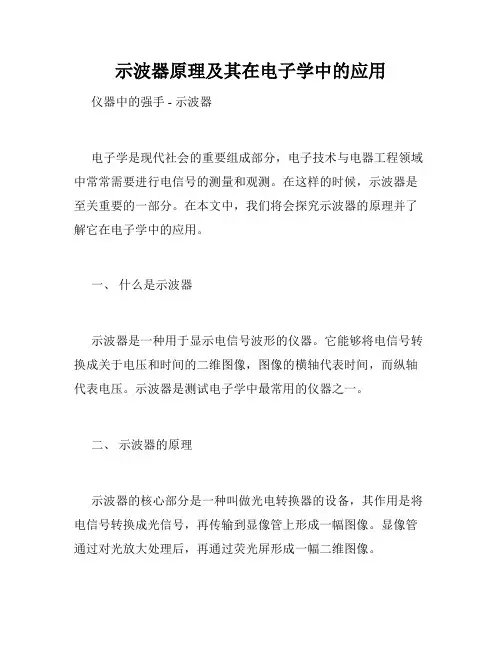 示波器原理及其在电子学中的应用

仪器中的强手 - 示波器

电子学是现代社会的重要组成部分，电子技术与电器工程领域中常常需要进行电信号的测量和观测。在这样的时候，示波器是至关重要的一部分。在本文中，我们将会探究示波器的原理并了解它在电子学中的应用。

一、 什么是示波器

示波器是一种用于显示电信号波形的仪器。它能够将电信号转换成关于电压和时间的二维图像，图像的横轴代表时间，而纵轴代表电压。示波器是测试电子学中最常用的仪器之一。

二、 示波器的原理

示波器的核心部分是一种叫做光电转换器的设备，其作用是将电信号转换成光信号，再传输到显像管上形成一幅图像。显像管通过对光放大处理后，再通过荧光屏形成一幅二维图像。